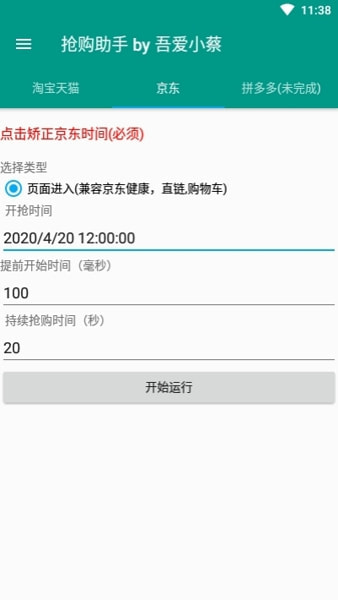 11:38

抢购助手 by 吾爱小蔡

淘宝天猫
京东
拼多多(未完成)

点击矫正京东时间(必须)

选择类型
页面进入(兼容京东健康，直链,购物车)
开抢时间
2020/4/20 12:00:00
提前开始时间（毫秒）
100
持续抢购时间（秒）
20
开始运行